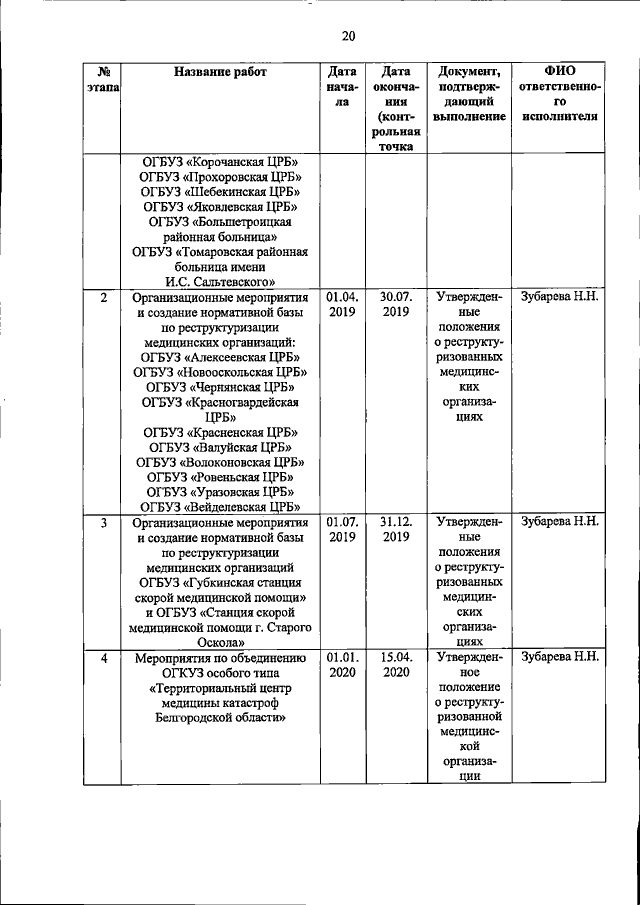 20

| № этапа | Название работ | Дата начала | Дата окончания (контрольная точка | Документ, подтверждающий выполнение | ФИО ответственного исполнителя |
|---|---|---|---|---|---|
| | ОГБУЗ «Корочанская ЦРБ» ОГБУЗ «Прохоровская ЦРБ» ОГБУЗ «Шебекинская ЦРБ» ОГБУЗ «Яковлевская ЦРБ» ОГБУЗ «Большетроицкая районная больница» ОГБУЗ «Томаровская районная больница имени И.С. Сальтевского» | | | | |
| 2 | Организационные мероприятия и создание нормативной базы по реструктуризации медицинских организаций: ОГБУЗ «Алексеевская ЦРБ» ОГБУЗ «Новооскольская ЦРБ» ОГБУЗ «Чернянская ЦРБ» ОГБУЗ «Красногвардейская ЦРБ» ОГБУЗ «Красненская ЦРБ» ОГБУЗ «Валуйская ЦРБ» ОГБУЗ «Волоконовская ЦРБ» ОГБУЗ «Ровеньская ЦРБ» ОГБУЗ «Уразовская ЦРБ» ОГБУЗ «Вейделевская ЦРБ» | 01.04. 2019 | 30.07. 2019 | Утвержденные положения о реструктуризованных медицинских организациях | Зубарева Н.Н. |
| 3 | Организационные мероприятия и создание нормативной базы по реструктуризации медицинских организаций ОГБУЗ «Губкинская станция скорой медицинской помощи» и ОГБУЗ «Станция скорой медицинской помощи г. Старого Оскола» | 01.07. 2019 | 31.12. 2019 | Утвержденные положения о реструктуризованных медицинских организациях | Зубарева Н.Н. |
| 4 | Мероприятия по объединению ОГКУЗ особого типа «Территориальный центр медицины катастроф Белгородской области» | 01.01. 2020 | 15.04. 2020 | Утвержденное положение о реструктуризованной медицинской организации | Зубарева Н.Н. |